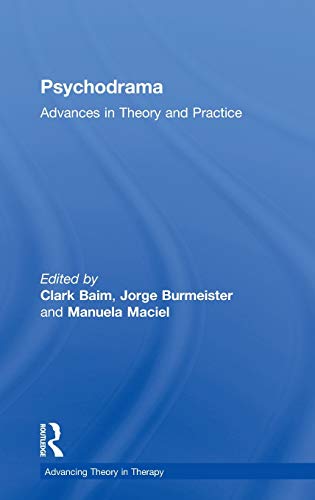 Psychodrama

Advances in Theory and Practice

Edited by
Clark Baim, Jorge Burmeister and Manuela Maciel

ROUTLEDGE

Advancing Theory in Therapy